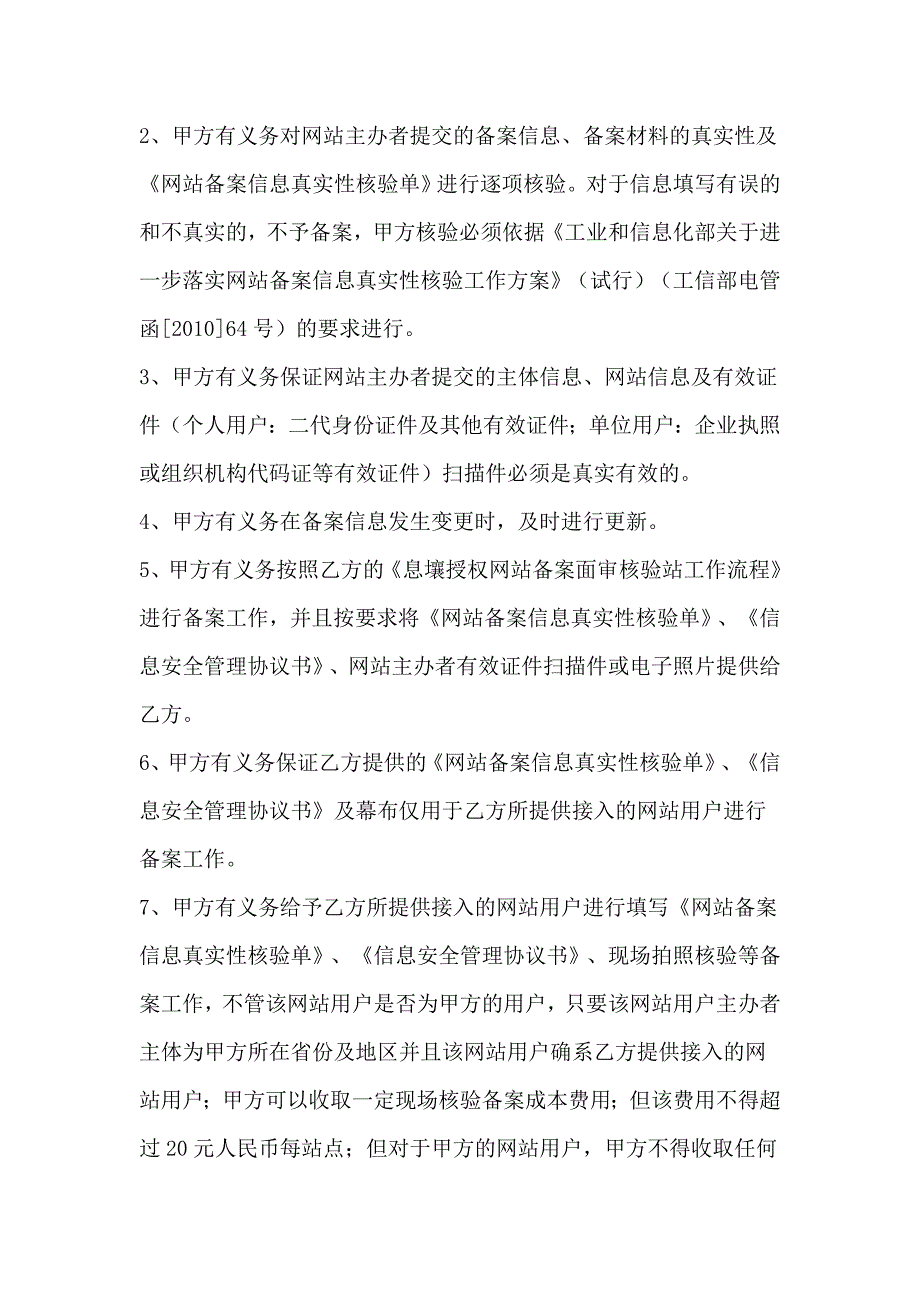 2、甲方有义务对网站主办者提交的备案信息、备案材料的真实性及《网站备案信息真实性核验单》进行逐项核验。对于信息填写有误的和不真实的，不予备案，甲方核验必须依据《工业和信息化部关于进一步落实网站备案信息真实性核验工作方案》（试行）（工信部电管函[2010]64 号）的要求进行。

3、甲方有义务保证网站主办者提交的主体信息、网站信息及有效证件（个人用户：二代身份证件及其他有效证件；单位用户：企业执照或组织机构代码证等有效证件）扫描件必须是真实有效的。

4、甲方有义务在备案信息发生变更时，及时进行更新。

5、甲方有义务按照乙方的《息壤授权网站备案面审核验站工作流程》进行备案工作，并且按要求将《网站备案信息真实性核验单》、《信息安全管理协议书》、网站主办者有效证件扫描件或电子照片提供给乙方。

6、甲方有义务保证乙方提供的《网站备案信息真实性核验单》、《信息安全管理协议书》及幕布仅用于乙方所提供接入的网站用户进行备案工作。

7、甲方有义务给予乙方所提供接入的网站用户进行填写《网站备案信息真实性核验单》、《信息安全管理协议书》、现场拍照核验等备案工作，不管该网站用户是否为甲方的用户，只要该网站用户主办者主体为甲方所在省份及地区并且该网站用户确系乙方提供接入的网站用户；甲方可以收取一定现场核验备案成本费用；但该费用不得超过 20 元人民币每站点；但对于甲方的网站用户，甲方不得收取任何